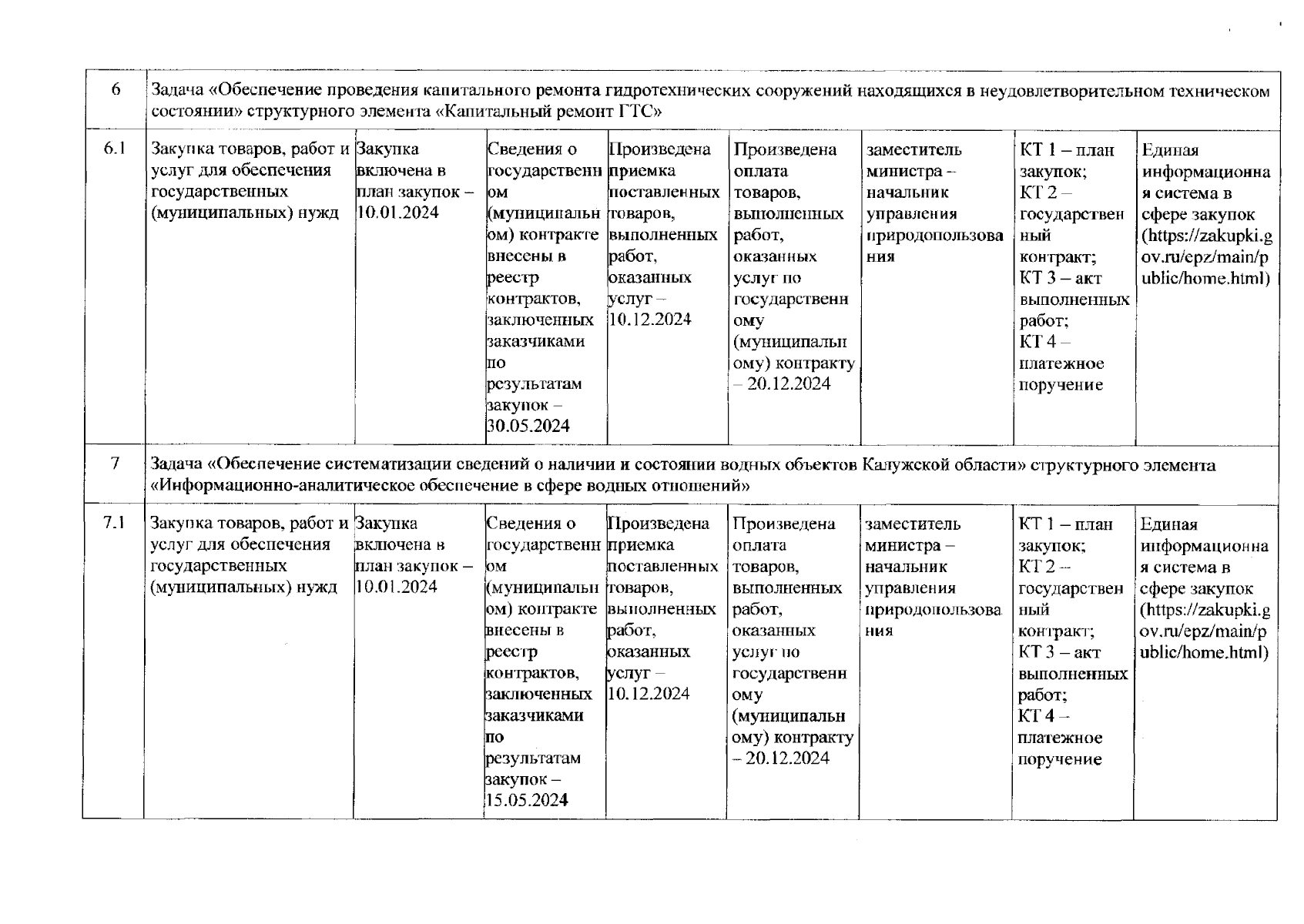 | 6 | Задача «Обеспечение проведения капитального ремонта гидротехнических сооружений находящихся в неудовлетворительном техническом состоянии» структурного элемента «Капитальный ремонт ГТС» | | | | | | | |
|---|---|---|---|---|---|---|---|---|
| 6.1 | Закупка товаров, работ и услуг для обеспечения государственных (муниципальных) нужд | Закупка включена в план закупок – 10.01.2024 | Сведения о государственном (муниципальном) контракте внесены в реестр контрактов, заключенных заказчиками по результатам закупок – 30.05.2024 | Произведена приемка поставленных товаров, выполненных работ, оказанных услуг – 10.12.2024 | Произведена оплата товаров, выполненных работ, оказанных услуг по государственному (муниципальному) контракту – 20.12.2024 | заместитель министра – начальник управления природопользования | КТ 1 – план закупок; КТ 2 – государственный контракт; КТ 3 – акт выполненных работ; КТ 4 – платежное поручение | Единая информационная система в сфере закупок (https://zakupki.gov.ru/epz/main/public/home.html) |
| 7 | Задача «Обеспечение систематизации сведений о наличии и состоянии водных объектов Калужской области» структурного элемента «Информационно-аналитическое обеспечение в сфере водных отношений» | | | | | | | |
| 7.1 | Закупка товаров, работ и услуг для обеспечения государственных (муниципальных) нужд | Закупка включена в план закупок – 10.01.2024 | Сведения о государственном (муниципальном) контракте внесены в реестр контрактов, заключенных заказчиками по результатам закупок – 15.05.2024 | Произведена приемка поставленных товаров, выполненных работ, оказанных услуг – 10.12.2024 | Произведена оплата товаров, выполненных работ, оказанных услуг по государственному (муниципальному) контракту – 20.12.2024 | заместитель министра – начальник управления природопользования | КТ 1 – план закупок; КТ 2 – государственный контракт; КТ 3 – акт выполненных работ; КТ 4 – платежное поручение | Единая информационная система в сфере закупок (https://zakupki.gov.ru/epz/main/public/home.html) |